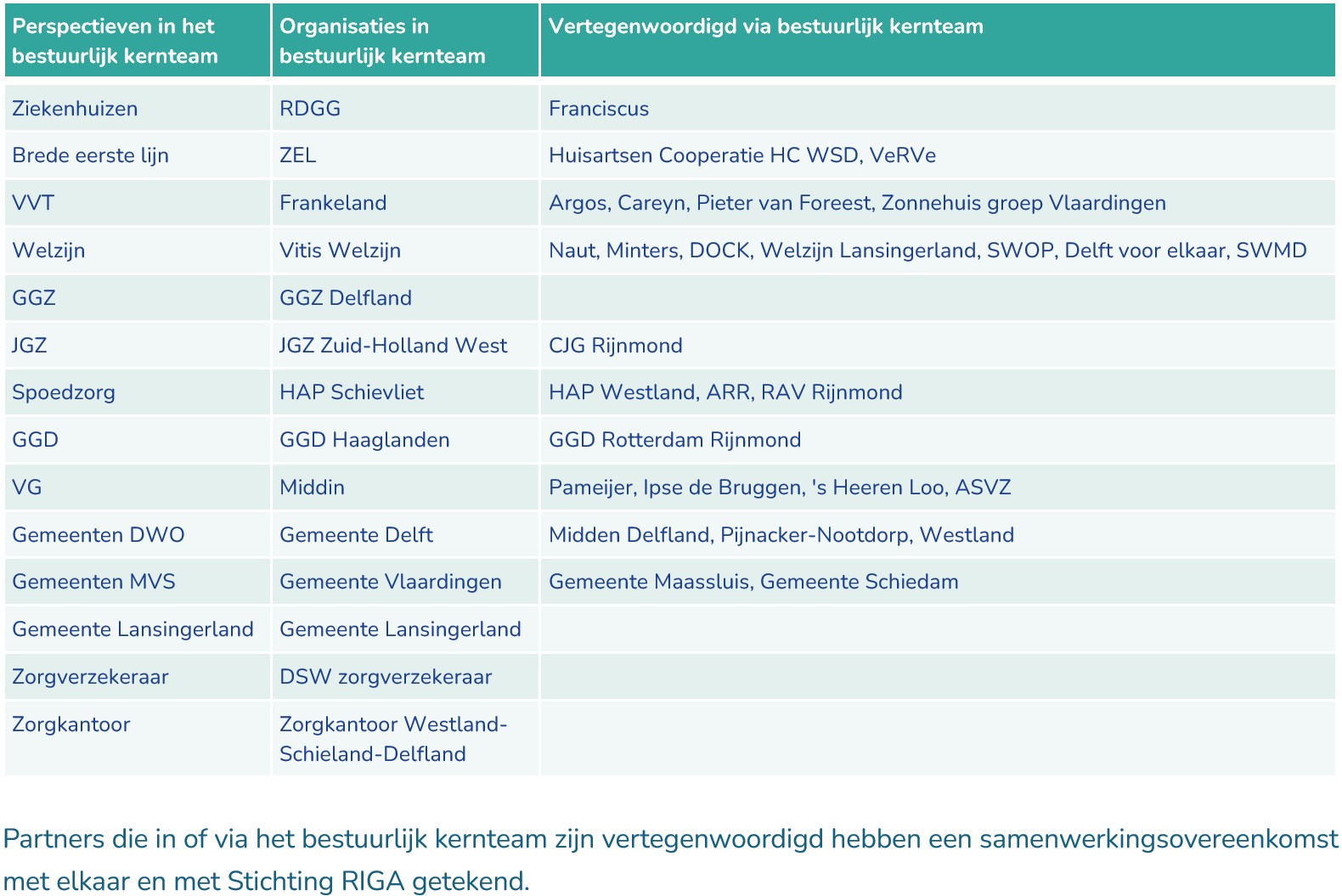 | Perspectieven in het bestuurlijk kernteam | Organisaties in bestuurlijk kernteam | Vertegenwoordigd via bestuurlijk kernteam |
|---|---|---|
| Ziekenhuizen | RDGG | Franciscus |
| Brede eerste lijn | ZEL | Huisartsen Cooperatie HC WSD, VeRVe |
| VVT | Frankeland | Argos, Careyn, Pieter van Foreest, Zonnehuis groep Vlaardingen |
| Welzijn | Vitis Welzijn | Naut, Minters, DOCK, Welzijn Lansingerland, SWOP, Delft voor elkaar, SWMD |
| GGZ | GGZ Delfland | |
| JGZ | JGZ Zuid-Holland West | CJG Rijnmond |
| Spoedzorg | HAP Schievliet | HAP Westland, ARR, RAV Rijnmond |
| GGD | GGD Haaglanden | GGD Rotterdam Rijnmond |
| VG | Middin | Pameijer, Ipse de Bruggen, 's Heeren Loo, ASVZ |
| Gemeenten DWO | Gemeente Delft | Midden Delfland, Pijnacker-Nootdorp, Westland |
| Gemeenten MVS | Gemeente Vlaardingen | Gemeente Maassluis, Gemeente Schiedam |
| Gemeente Lansingerland | Gemeente Lansingerland | |
| Zorgverzekeraar | DSW zorgverzekeraar | |
| Zorgkantoor | Zorgkantoor Westland-Schieland-Delfland | |

Partners die in of via het bestuurlijk kernteam zijn vertegenwoordigd hebben een samenwerkingsovereenkomst met elkaar en met Stichting RIGA getekend.